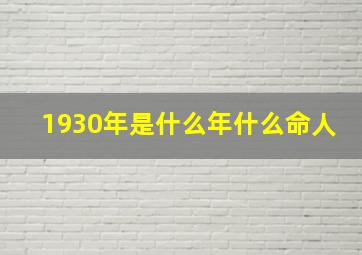 1930年是什么年什么命人